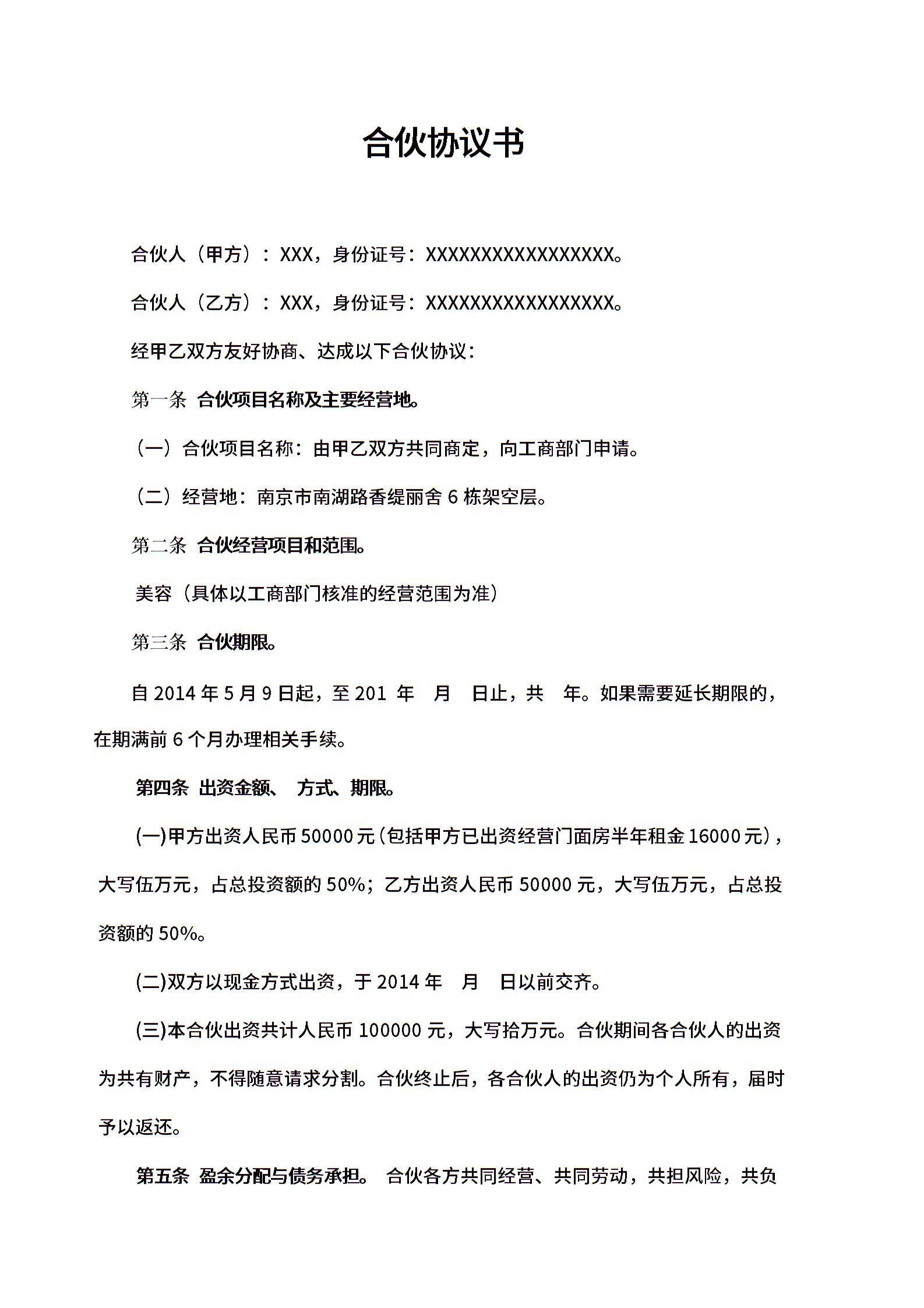 合伙协议书

合伙人（甲方）：XXX，身份证号：XXXXXXXXXXXXXXXXXX。

合伙人（乙方）：XXX，身份证号：XXXXXXXXXXXXXXXXXX。

经甲乙双方友好协商、达成以下合伙协议：

第一条 合伙项目名称及主要经营地。

（一）合伙项目名称：由甲乙双方共同商定，向工商部门申请。

（二）经营地：南京市南湖路香缇丽舍 6 栋架空层。

第二条 合伙经营项目和范围。

美容（具体以工商部门核准的经营范围为准）

第三条 合伙期限。

自 2014 年 5 月 9 日起，至 201 年 月 日止，共 年。如果需要延长期限的，在期满前 6 个月办理相关手续。

第四条 出资金额、 方式、期限。

(一)甲方出资人民币 50000 元(包括甲方已出资经营门面房半年租金 16000 元)，大写伍万元，占总投资额的 50%；乙方出资人民币 50000 元，大写伍万元，占总投资额的 50%。

(二)双方以现金方式出资，于 2014 年 月 日以前交齐。

(三)本合伙出资共计人民币 100000 元，大写拾万元。合伙期间各合伙人的出资为共有财产，不得随意请求分割。合伙终止后，各合伙人的出资仍为个人所有，届时予以返还。

第五条 盈余分配与债务承担。 合伙各方共同经营、共同劳动，共担风险，共负